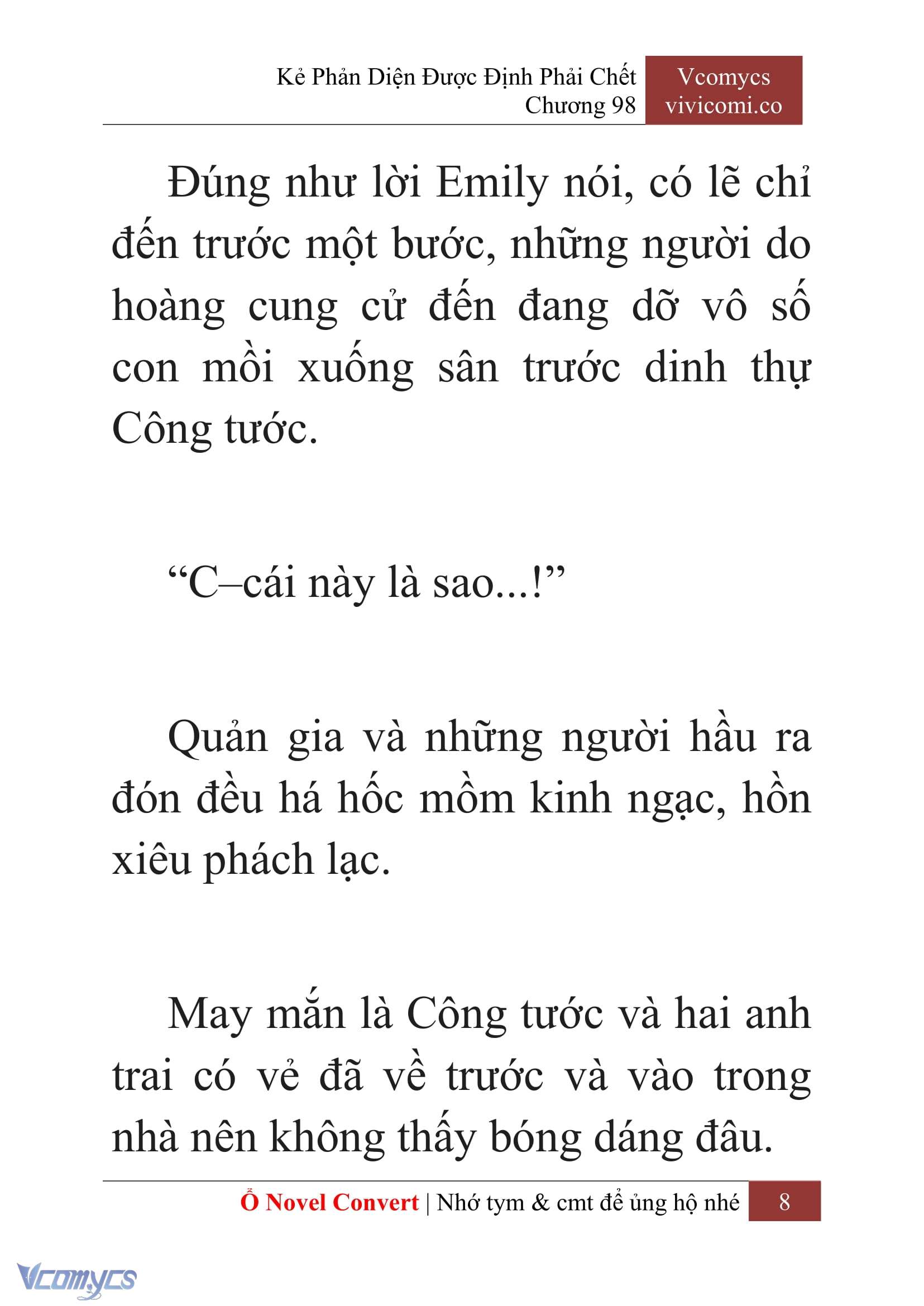 Kẻ Phản Diện Được Định Phải Chết
Chương 98

Vcomycs
vivicomi.co

Đúng như lời Emily nói, có lẽ chỉ đến trước một bước, những người do hoàng cung cử đến đang dỡ vô số con mồi xuống sân trước dinh thự Công tước.

“C–cái này là sao...!”

Quản gia và những người hầu ra đón đều há hốc mồm kinh ngạc, hồn xiêu phách lạc.

May mắn là Công tước và hai anh trai có vẻ đã về trước và vào trong nhà nên không thấy bóng dáng đâu.

Ổ Novel Convert | Nhớ tym & cmt để ủng hộ nhé 8

Vcomycs